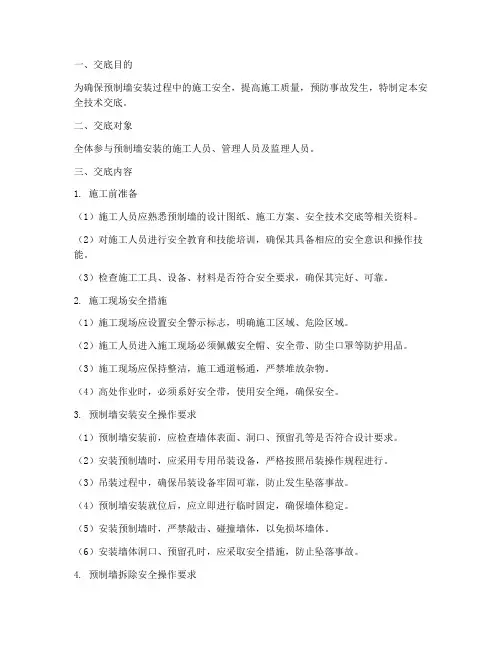 一、交底目的

为确保预制墙安装过程中的施工安全，提高施工质量，预防事故发生，特制定本安全技术交底。

二、交底对象

全体参与预制墙安装的施工人员、管理人员及监理人员。

三、交底内容

1. 施工前准备

（1）施工人员应熟悉预制墙的设计图纸、施工方案、安全技术交底等相关资料。

（2）对施工人员进行安全教育和技能培训，确保其具备相应的安全意识和操作技能。

（3）检查施工工具、设备、材料是否符合安全要求，确保其完好、可靠。

2. 施工现场安全措施

（1）施工现场应设置安全警示标志，明确施工区域、危险区域。

（2）施工人员进入施工现场必须佩戴安全帽、安全带、防尘口罩等防护用品。

（3）施工现场应保持整洁，施工通道畅通，严禁堆放杂物。

（4）高处作业时，必须系好安全带，使用安全绳，确保安全。

3. 预制墙安装安全操作要求

（1）预制墙安装前，应检查墙体表面、洞口、预留孔等是否符合设计要求。

（2）安装预制墙时，应采用专用吊装设备，严格按照吊装操作规程进行。

（3）吊装过程中，确保吊装设备牢固可靠，防止发生坠落事故。

（4）预制墙安装就位后，应立即进行临时固定，确保墙体稳定。

（5）安装预制墙时，严禁敲击、碰撞墙体，以免损坏墙体。

（6）安装墙体洞口、预留孔时，应采取安全措施，防止坠落事故。

4. 预制墙拆除安全操作要求